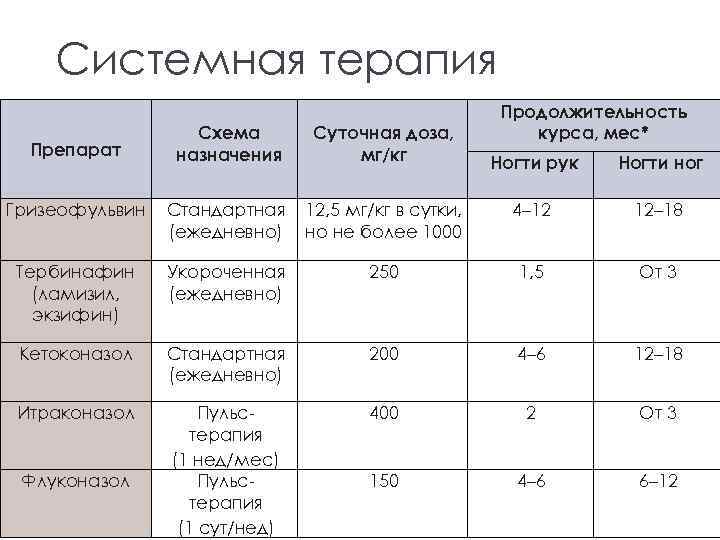 Системная терапия

| Препарат | Схема назначения | Суточная доза, мг/кг | Продолжительность курса, мес* Ногти рук | Продолжительность курса, мес* Ногти ног |
|---|---|---|---|---|
| Гризеофульвин | Стандартная (ежедневно) | 12,5 мг/кг в сутки, но не более 1000 | 4–12 | 12–18 |
| Тербинафин (ламизил, экзифин) | Укороченная (ежедневно) | 250 | 1,5 | От 3 |
| Кетоконазол | Стандартная (ежедневно) | 200 | 4–6 | 12–18 |
| Итраконазол | Пульс-терапия (1 нед/мес) | 400 | 2 | От 3 |
| Флуконазол | Пульс-терапия (1 сут/нед) | 150 | 4–6 | 6–12 |